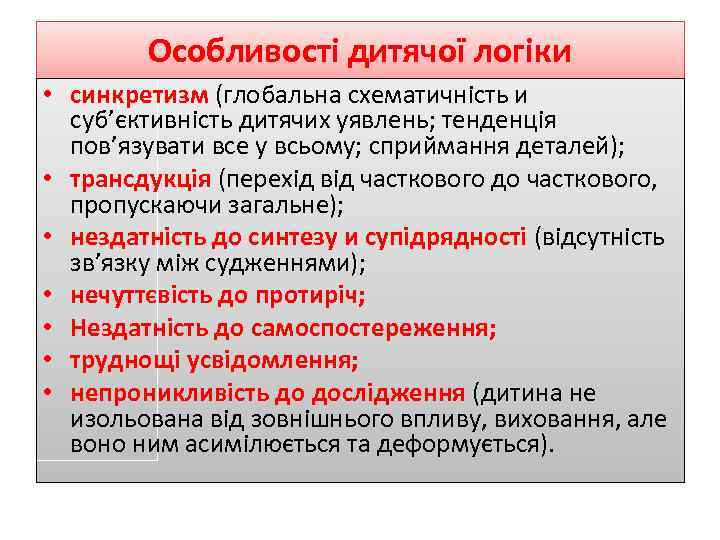 Особливості дитячої логіки

• синкретизм (глобальна схематичність и суб'єктивність дитячих уявлень; тенденція пов'язувати все у всьому; сприймання деталей);
• трансдукція (перехід від часткового до часткового, пропускаючи загальне);
• нездатність до синтезу и супідрядності (відсутність зв'язку між судженнями);
• нечуттєвість до протиріч;
• Нездатність до самоспостереження;
• труднощі усвідомлення;
• непроникливість до дослідження (дитина не изольована від зовнішнього впливу, виховання, але воно ним асимілюється та деформується).